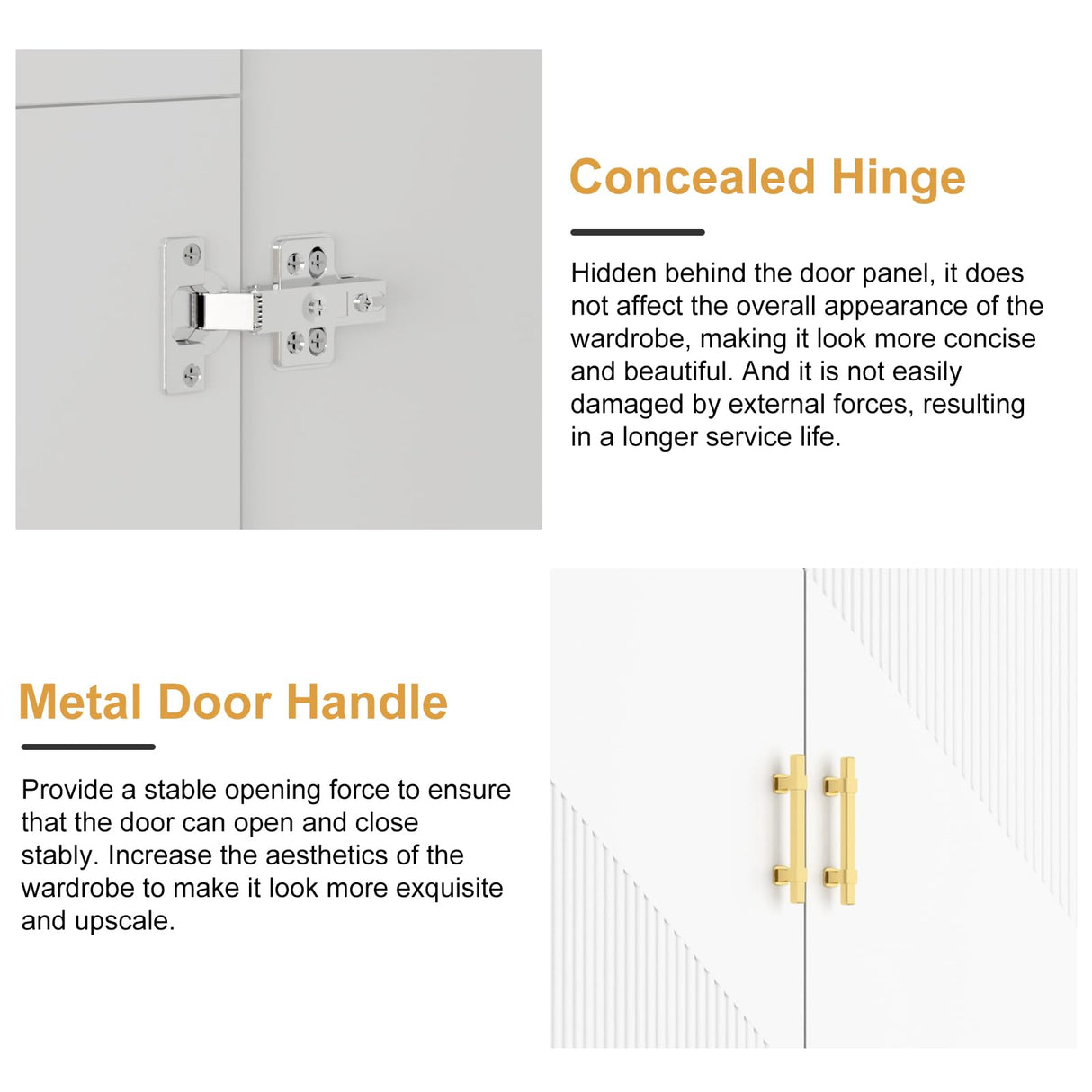 Concealed Hinge

Hidden behind the door panel, it does not affect the overall appearance of the wardrobe, making it look more concise and beautiful. And it is not easily damaged by external forces, resulting in a longer service life.

Metal Door Handle

Provide a stable opening force to ensure that the door can open and close stably. Increase the aesthetics of the wardrobe to make it look more exquisite and upscale.